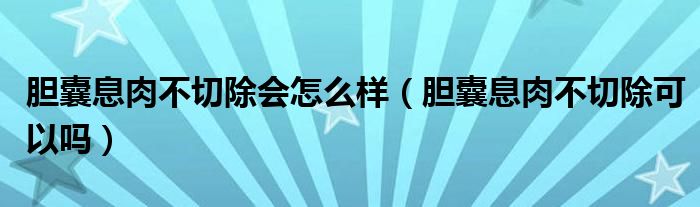 胆囊息肉不切除会怎么样（胆囊息肉不切除可以吗）